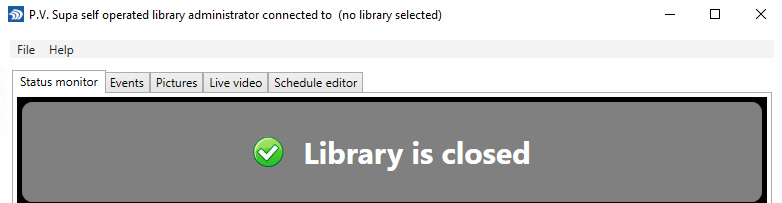 P.V. Supa self operated library administrator connected to (no library selected)

File Help

Status monitor Events Pictures Live video Schedule editor

Library is closed